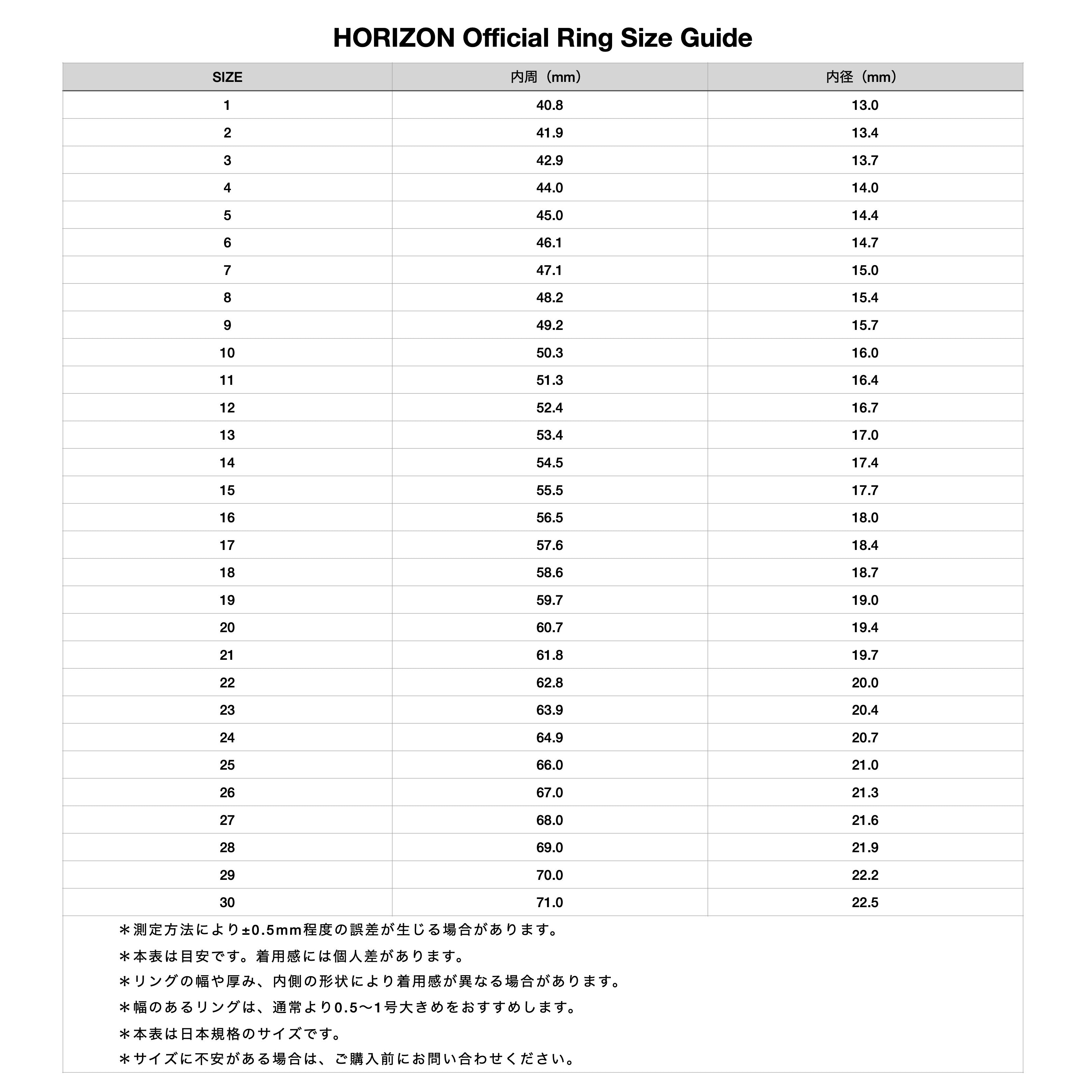 HORIZON Official Ring Size Guide

| SIZE | 内周（mm） | 内径（mm） |
|---|---|---|
| 1 | 40.8 | 13.0 |
| 2 | 41.9 | 13.4 |
| 3 | 42.9 | 13.7 |
| 4 | 44.0 | 14.0 |
| 5 | 45.0 | 14.4 |
| 6 | 46.1 | 14.7 |
| 7 | 47.1 | 15.0 |
| 8 | 48.2 | 15.4 |
| 9 | 49.2 | 15.7 |
| 10 | 50.3 | 16.0 |
| 11 | 51.3 | 16.4 |
| 12 | 52.4 | 16.7 |
| 13 | 53.4 | 17.0 |
| 14 | 54.5 | 17.4 |
| 15 | 55.5 | 17.7 |
| 16 | 56.5 | 18.0 |
| 17 | 57.6 | 18.4 |
| 18 | 58.6 | 18.7 |
| 19 | 59.7 | 19.0 |
| 20 | 60.7 | 19.4 |
| 21 | 61.8 | 19.7 |
| 22 | 62.8 | 20.0 |
| 23 | 63.9 | 20.4 |
| 24 | 64.9 | 20.7 |
| 25 | 66.0 | 21.0 |
| 26 | 67.0 | 21.3 |
| 27 | 68.0 | 21.6 |
| 28 | 69.0 | 21.9 |
| 29 | 70.0 | 22.2 |
| 30 | 71.0 | 22.5 |

＊測定方法により±0.5mm程度の誤差が生じる場合があります。
＊本表は目安です。着用感には個人差があります。
＊リングの幅や厚み、内側の形状により着用感が異なる場合があります。
＊幅のあるリングは、通常より0.5〜1号大きめをおすすめします。
＊本表は日本規格のサイズです。
＊サイズに不安がある場合は、ご購入前にお問い合わせください。